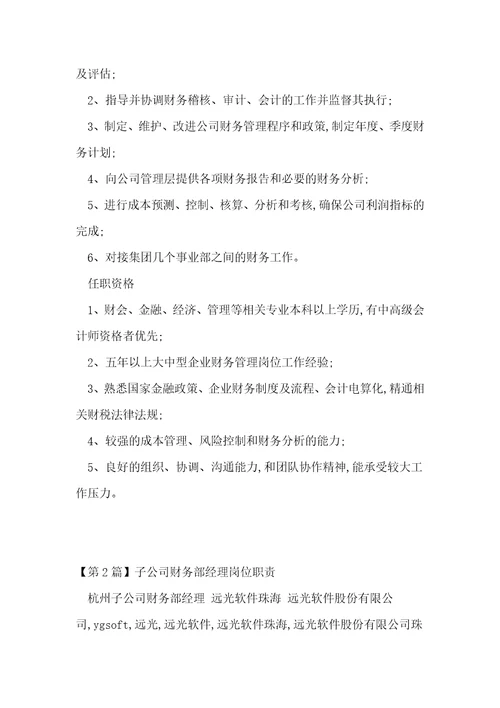 及评估；

2、指导并协调财务稽核、审计、会计的工作并监督其执行；

3、制定、维护、改进公司财务管理程序和政策，制定年度、季度财务计划；

4、向公司管理层提供各项财务报告和必要的财务分析；

5、进行成本预测、控制、核算、分析和考核，确保公司利润指标的完成；

6、对接集团几个事业部之间的财务工作。

任职资格

1、财会、金融、经济、管理等相关专业本科以上学历，有中高级会计师资格者优先；

2、五年以上大中型企业财务管理岗位工作经验；

3、熟悉国家金融政策、企业财务制度及流程、会计电算化，精通相关财税法律法规；

4、较强的成本管理、风险控制和财务分析的能力；

5、良好的组织、协调、沟通能力，和团队协作精神，能承受较大工作压力。

【第2篇】子公司财务部经理岗位职责

杭州子公司财务部经理 远光软件珠海 远光软件股份有限公司，ygsoft，远光，远光软件，远光软件珠海，远光软件股份有限公司珠